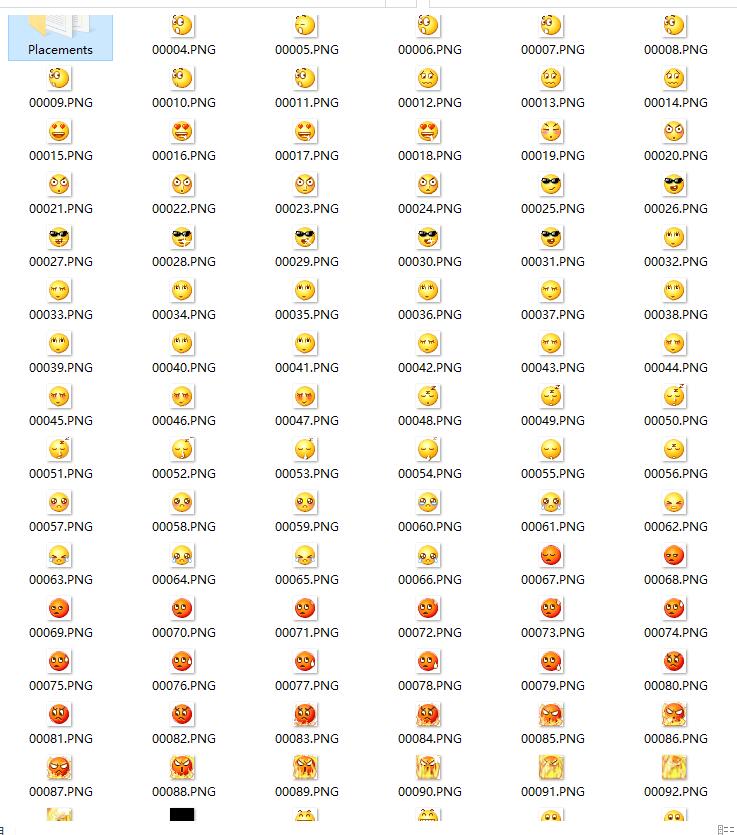 Placements

00004.PNG 00005.PNG 00006.PNG 00007.PNG 00008.PNG

00009.PNG 00010.PNG 00011.PNG 00012.PNG 00013.PNG 00014.PNG

00015.PNG 00016.PNG 00017.PNG 00018.PNG 00019.PNG 00020.PNG

00021.PNG 00022.PNG 00023.PNG 00024.PNG 00025.PNG 00026.PNG

00027.PNG 00028.PNG 00029.PNG 00030.PNG 00031.PNG 00032.PNG

00033.PNG 00034.PNG 00035.PNG 00036.PNG 00037.PNG 00038.PNG

00039.PNG 00040.PNG 00041.PNG 00042.PNG 00043.PNG 00044.PNG

00045.PNG 00046.PNG 00047.PNG 00048.PNG 00049.PNG 00050.PNG

00051.PNG 00052.PNG 00053.PNG 00054.PNG 00055.PNG 00056.PNG

00057.PNG 00058.PNG 00059.PNG 00060.PNG 00061.PNG 00062.PNG

00063.PNG 00064.PNG 00065.PNG 00066.PNG 00067.PNG 00068.PNG

00069.PNG 00070.PNG 00071.PNG 00072.PNG 00073.PNG 00074.PNG

00075.PNG 00076.PNG 00077.PNG 00078.PNG 00079.PNG 00080.PNG

00081.PNG 00082.PNG 00083.PNG 00084.PNG 00085.PNG 00086.PNG

00087.PNG 00088.PNG 00089.PNG 00090.PNG 00091.PNG 00092.PNG